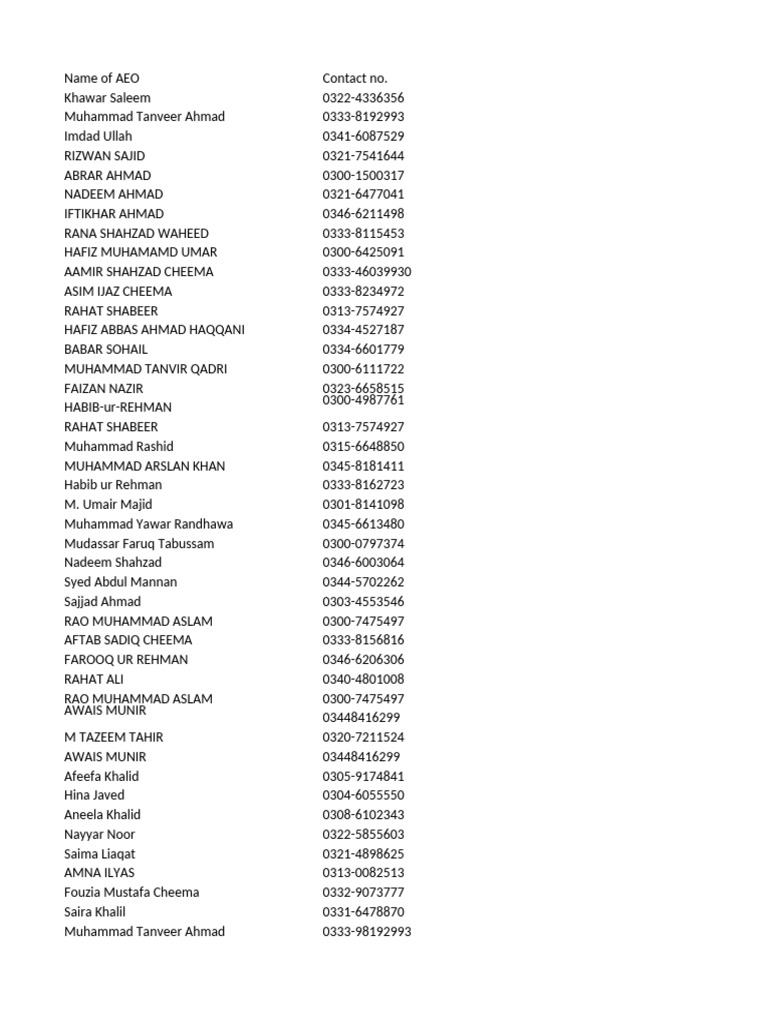 | Name of AEO | Contact no. |
|---|---|
| Khawar Saleem | 0322-4336356 |
| Muhammad Tanveer Ahmad | 0333-8192993 |
| Imdad Ullah | 0341-6087529 |
| RIZWAN SAJID | 0321-7541644 |
| ABRAR AHMAD | 0300-1500317 |
| NADEEM AHMAD | 0321-6477041 |
| IFTIKHAR AHMAD | 0346-6211498 |
| RANA SHAHZAD WAHEED | 0333-8115453 |
| HAFIZ MUHAMAMD UMAR | 0300-6425091 |
| AAMIR SHAHZAD CHEEMA | 0333-46039930 |
| ASIM IJAZ CHEEMA | 0333-8234972 |
| RAHAT SHABEER | 0313-7574927 |
| HAFIZ ABBAS AHMAD HAQQANI | 0334-4527187 |
| BABAR SOHAIL | 0334-6601779 |
| MUHAMMAD TANVIR QADRI | 0300-6111722 |
| FAIZAN NAZIR | 0323-6658515 |
| HABIB-ur-REHMAN | 0300-4987761 |
| RAHAT SHABEER | 0313-7574927 |
| Muhammad Rashid | 0315-6648850 |
| MUHAMMAD ARSLAN KHAN | 0345-8181411 |
| Habib ur Rehman | 0333-8162723 |
| M. Umair Majid | 0301-8141098 |
| Muhammad Yawar Randhawa | 0345-6613480 |
| Mudassar Faruq Tabussam | 0300-0797374 |
| Nadeem Shahzad | 0346-6003064 |
| Syed Abdul Mannan | 0344-5702262 |
| Sajjad Ahmad | 0303-4553546 |
| RAO MUHAMMAD ASLAM | 0300-7475497 |
| AFTAB SADIQ CHEEMA | 0333-8156816 |
| FAROOQ UR REHMAN | 0346-6206306 |
| RAHAT ALI | 0340-4801008 |
| RAO MUHAMMAD ASLAM | 0300-7475497 |
| AWAIS MUNIR | 03448416299 |
| M TAZEEM TAHIR | 0320-7211524 |
| AWAIS MUNIR | 03448416299 |
| Afeefa Khalid | 0305-9174841 |
| Hina Javed | 0304-6055550 |
| Aneela Khalid | 0308-6102343 |
| Nayyar Noor | 0322-5855603 |
| Saima Liaqat | 0321-4898625 |
| AMNA ILYAS | 0313-0082513 |
| Fouzia Mustafa Cheema | 0332-9073777 |
| Saira Khalil | 0331-6478870 |
| Muhammad Tanveer Ahmad | 0333-98192993 |